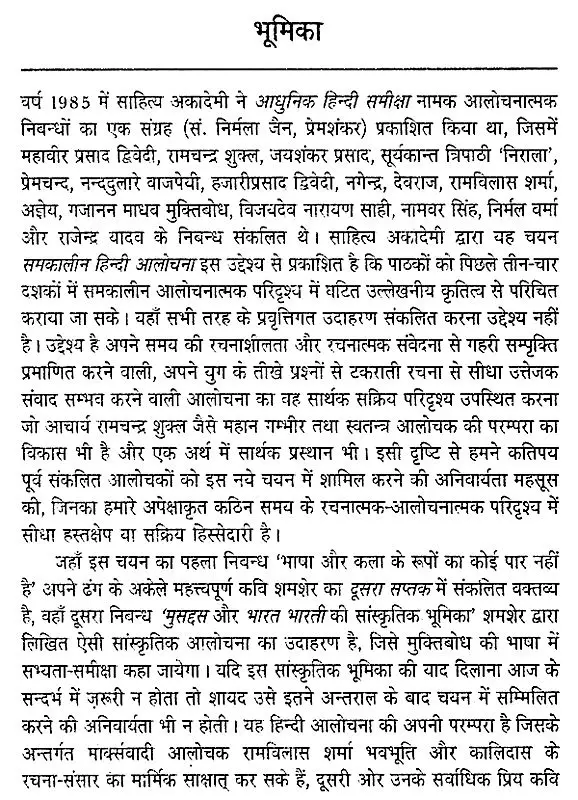 भूमिका

वर्ष 1985 में साहित्य अकादेमी ने आधुनिक हिन्दी समीक्षा नामक आलोचनात्मक निबन्धों का एक संग्रह (सं. निर्मला जैन, प्रेमशंकर) प्रकाशित किया था, जिसमें महावीर प्रसाद द्विवेदी, रामचन्द्र शुक्ल, जयशंकर प्रसाद, सूर्यकान्त त्रिपाठी 'निराला', प्रेमचन्द, नन्ददुलारे वाजपेयी, हजारीप्रसाद द्विवेदी, नगेन्द्र, देवराज, रामविलास शर्मा, अज्ञेय, गजानन माधव मुक्तिबोध, विजयदेव नारायण साही, नामवर सिंह, निर्मल वर्मा और राजेन्द्र यादव के निबन्ध संकलित थे। साहित्य अकादेमी द्वारा यह चयन समकालीन हिन्दी आलोचना इस उद्देश्य से प्रकाशित है कि पाठकों को पिछले तीन-चार दशकों में समकालीन आलोचनात्मक परिदृश्य में घटित उल्लेखनीय कृतित्व से परिचित कराया जा सके। यहाँ सभी तरह के प्रवृत्तिगत उदाहरण संकलित करना उद्देश्य नहीं है। उद्देश्य है अपने समय की रचनाशीलता और रचनात्मक संवेदना से गहरी सम्पृक्ति प्रमाणित करने वाली, अपने युग के तीखे प्रश्नों से टकराती रचना से सीधा उत्तेजक संवाद सम्भव करने वाली आलोचना का वह सार्थक सक्रिय परिदृश्य उपस्थित करना जो आचार्य रामचन्द्र शुक्ल जैसे महान गम्भीर तथा स्वतन्त्र आलोचक की परम्परा का विकास भी है और एक अर्थ में सार्थक प्रस्थान भी। इसी दृष्टि से हमने कतिपय पूर्व संकलित आलोचकों को इस नये चयन में शामिल करने की अनिवार्यता महसूस की, जिनका हमारे अपेक्षाकृत कठिन समय के रचनात्मक-आलोचनात्मक परिदृश्य में सीधा हस्तक्षेप या सक्रिय हिस्सेदारी है।

जहाँ इस चयन का पहला निबन्ध 'भाषा और कला के रूपों का कोई पार नहीं है' अपने ढंग के अकेले महत्त्वपूर्ण कवि शमशेर का दूसरा सप्तक में संकलित वक्तव्य है, वहाँ दूसरा निबन्ध 'मुसद्दस और भारत भारती की सांस्कृतिक भूमिका' शमशेर द्वारा लिखित ऐसी सांस्कृतिक आलोचना का उदाहरण है, जिसे मुक्तिबोध की भाषा में सभ्यता-समीक्षा कहा जायेगा। यदि इस सांस्कृतिक भूमिका की याद दिलाना आज के सन्दर्भ में ज़रूरी न होता तो शायद उसे इतने अन्तराल के बाद चयन में सम्मिलित करने की अनिवार्यता भी न होती। यह हिन्दी आलोचना की अपनी परम्परा है जिसके अन्तर्गत मार्क्सवादी आलोचक रामविलास शर्मा भवभूति और कालिदास के रचना-संसार का मार्मिक साक्षात् कर सके हैं, दूसरी ओर उनके सर्वाधिक प्रिय कवि